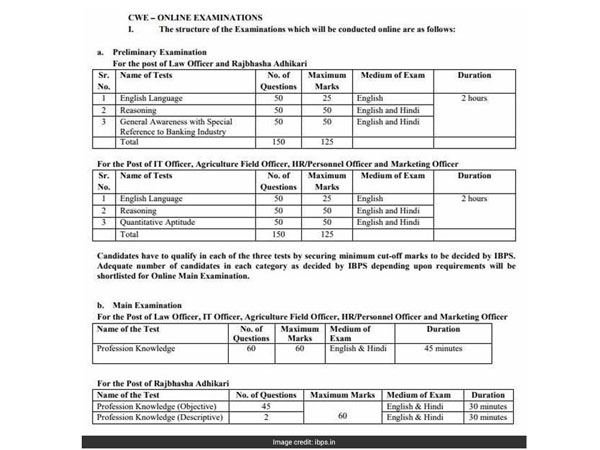 CWE – ONLINE EXAMINATIONS

I. The structure of the Examinations which will be conducted online are as follows:

a. Preliminary Examination

For the post of Law Officer and Rajbhasha Adhikari

| Sr. No. | Name of Tests | No. of Questions | Maximum Marks | Medium of Exam | Duration |
|---|---|---|---|---|---|
| 1 | English Language | 50 | 25 | English | 2 hours |
| 2 | Reasoning | 50 | 50 | English and Hindi | |
| 3 | General Awareness with Special Reference to Banking Industry | 50 | 50 | English and Hindi | |
| | Total | 150 | 125 | | |

For the Post of IT Officer, Agriculture Field Officer, HR/Personnel Officer and Marketing Officer

| Sr. No. | Name of Tests | No. of Questions | Maximum Marks | Medium of Exam | Duration |
|---|---|---|---|---|---|
| 1 | English Language | 50 | 25 | English | 2 hours |
| 2 | Reasoning | 50 | 50 | English and Hindi | |
| 3 | Quantitative Aptitude | 50 | 50 | English and Hindi | |
| | Total | 150 | 125 | | |

Candidates have to qualify in each of the three tests by securing minimum cut-off marks to be decided by IBPS. Adequate number of candidates in each category as decided by IBPS depending upon requirements will be shortlisted for Online Main Examination.

b. Main Examination

For the Post of Law Officer, IT Officer, Agriculture Field Officer, HR/Personnel Officer and Marketing Officer

| Name of the Test | No. of Questions | Maximum Marks | Medium of Exam | Duration |
|---|---|---|---|---|
| Profession Knowledge | 60 | 60 | English & Hindi | 45 minutes |

For the Post of Rajbhasha Adhikari

| Name of the Test | No. of Questions | Maximum Marks | Medium of Exam | Duration |
|---|---|---|---|---|
| Profession Knowledge (Objective) | 45 | 60 | English & Hindi | 30 minutes |
| Profession Knowledge (Descriptive) | 2 | | English & Hindi | 30 minutes |

Image credit: ibps.in